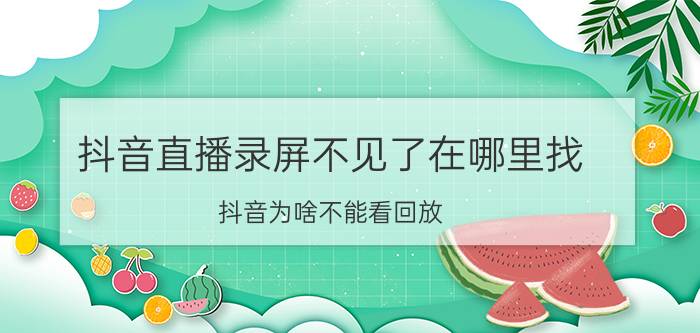 抖音直播录屏不见了在哪里找

抖音为啥不能看回放